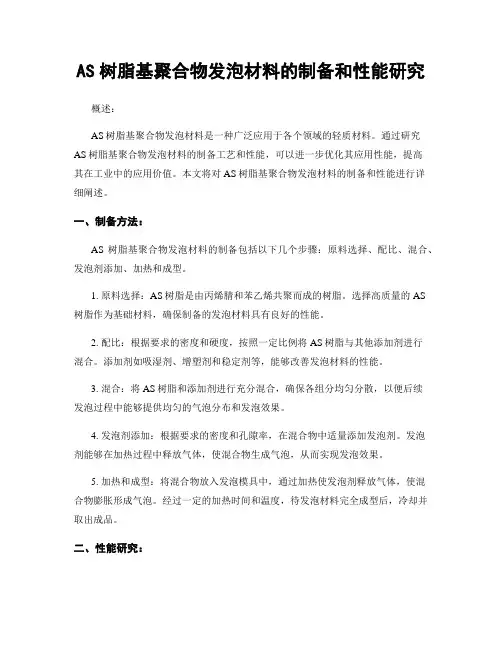 AS 树脂基聚合物发泡材料的制备和性能研究

概述:

AS 树脂基聚合物发泡材料是一种广泛应用于各个领域的轻质材料。通过研究 AS 树脂基聚合物发泡材料的制备工艺和性能，可以进一步优化其应用性能，提高其在工业中的应用价值。本文将对 AS 树脂基聚合物发泡材料的制备和性能进行详细阐述。

一、制备方法:

AS 树脂基聚合物发泡材料的制备包括以下几个步骤：原料选择、配比、混合、发泡剂添加、加热和成型。

1. 原料选择：AS 树脂是由丙烯腈和苯乙烯共聚而成的树脂。选择高质量的 AS 树脂作为基础材料，确保制备的发泡材料具有良好的性能。

2. 配比：根据要求的密度和硬度，按照一定比例将 AS 树脂与其他添加剂进行混合。添加剂如吸湿剂、增塑剂和稳定剂等，能够改善发泡材料的性能。

3. 混合：将 AS 树脂和添加剂进行充分混合，确保各组分均匀分散，以便后续发泡过程中能够提供均匀的气泡分布和发泡效果。

4. 发泡剂添加：根据要求的密度和孔隙率，在混合物中适量添加发泡剂。发泡剂能够在加热过程中释放气体，使混合物生成气泡，从而实现发泡效果。

5. 加热和成型：将混合物放入发泡模具中，通过加热使发泡剂释放气体，使混合物膨胀形成气泡。经过一定的加热时间和温度，待发泡材料完全成型后，冷却并取出成品。

二、性能研究: